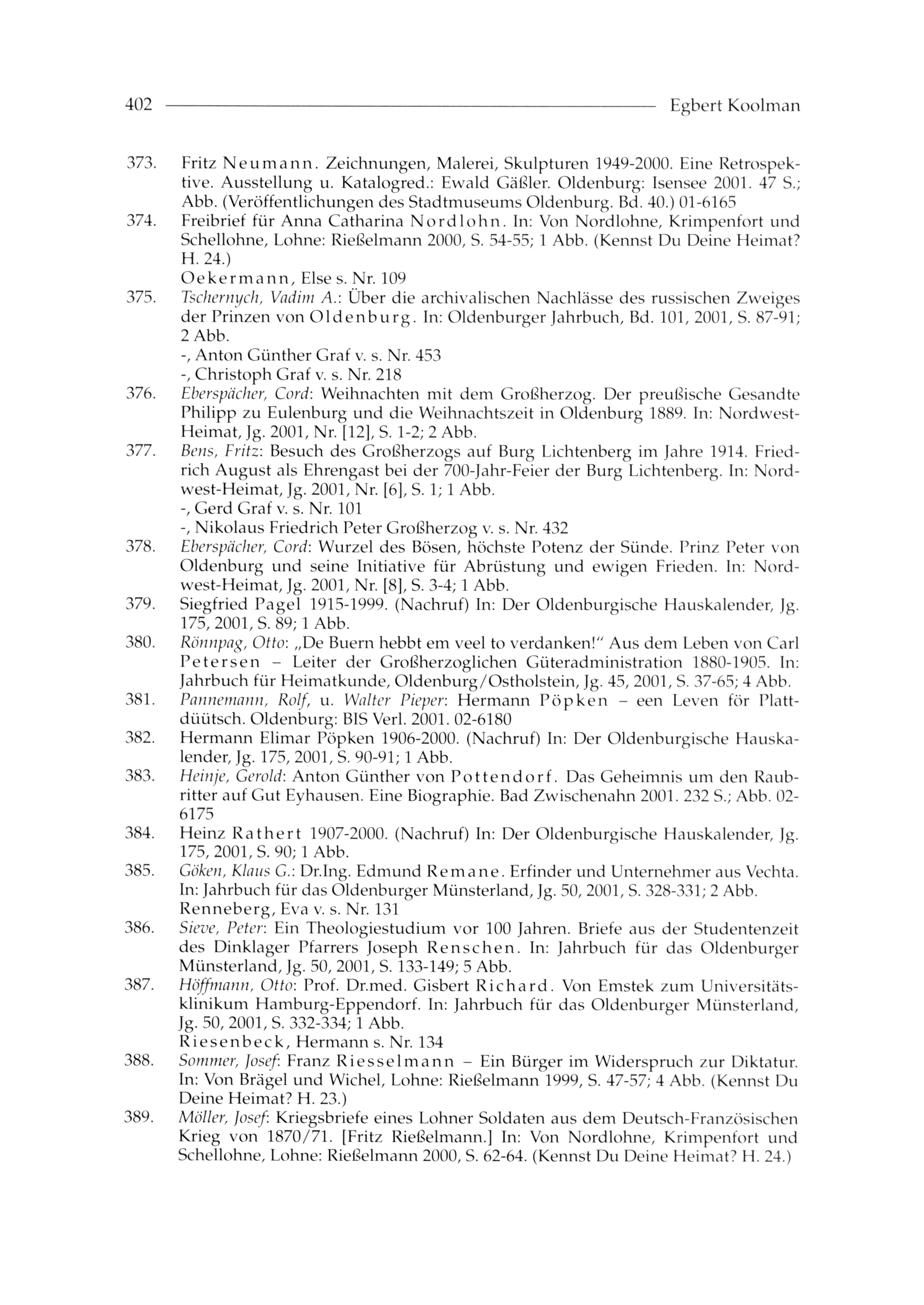 402 Egbert Koolman

373. Fritz Neumann. Zeichnungen, Malerei, Skulpturen 1949-2000. Eine Retrospektive. Ausstellung u. Katalogred.: Ewald Gäßler. Oldenburg: Isensee 2001. 47 S.; Abb. (Veröffentlichungen des Stadtmuseums Oldenburg. Bd. 40.) 01-6165

374. Freibrief für Anna Catharina Nordlohn. In: Von Nordlohne, Krimpenfort und Schellohne, Lohne: Rießelmann 2000, S. 54-55; 1 Abb. (Kennst Du Deine Heimat? H. 24.)

Oekermann, Else s. Nr. 109

375. Tschernych, Vadim A.: Über die archivalischen Nachlässe des russischen Zweiges der Prinzen von Oldenburg. In: Oldenburger Jahrbuch, Bd. 101, 2001, S. 87-91; 2 Abb.

-, Anton Günther Graf v. s. Nr. 453

-, Christoph Graf v. s. Nr. 218

376. Eberspächer, Cord: Weihnachten mit dem Großherzog. Der preußische Gesandte Philipp zu Eulenburg und die Weihnachtszeit in Oldenburg 1889. In: Nordwest-Heimat, Jg. 2001, Nr. [12], S. 1-2; 2 Abb.

377. Bens, Fritz: Besuch des Großherzogs auf Burg Lichtenberg im Jahre 1914. Friedrich August als Ehrengast bei der 700-Jahr-Feier der Burg Lichtenberg. In: Nordwest-Heimat, Jg. 2001, Nr. [6], S. 1; 1 Abb.

-, Gerd Graf v. s. Nr. 101

-, Nikolaus Friedrich Peter Großherzog v. s. Nr. 432

378. Eberspächer, Cord: Wurzel des Bösen, höchste Potenz der Sünde. Prinz Peter von Oldenburg und seine Initiative für Abrüstung und ewigen Frieden. In: Nordwest-Heimat, Jg. 2001, Nr. [8], S. 3-4; 1 Abb.

379. Siegfried Pagel 1915-1999. (Nachruf) In: Der Oldenburgische Hauskalender, Jg. 175, 2001, S. 89; 1 Abb.

380. Rönnpag, Otto: „De Buern hebbt em veel to verdanken!" Aus dem Leben von Carl Petersen – Leiter der Großherzoglichen Güteradministration 1880-1905. In: Jahrbuch für Heimatkunde, Oldenburg/Ostholstein, Jg. 45, 2001, S. 37-65; 4 Abb.

381. Pannemann, Rolf, u. Walter Pieper: Hermann Pöpken – een Leven för Plattdüütsch. Oldenburg: BIS Verl. 2001. 02-6180

382. Hermann Elimar Pöpken 1906-2000. (Nachruf) In: Der Oldenburgische Hauskalender, Jg. 175, 2001, S. 90-91; 1 Abb.

383. Heinje, Gerold: Anton Günther von Pottendorf. Das Geheimnis um den Raubritter auf Gut Eyhausen. Eine Biographie. Bad Zwischenahn 2001. 232 S.; Abb. 02-6175

384. Heinz Rathert 1907-2000. (Nachruf) In: Der Oldenburgische Hauskalender, Jg. 175, 2001, S. 90; 1 Abb.

385. Göken, Klaus G.: Dr.Ing. Edmund Remane. Erfinder und Unternehmer aus Vechta. In: Jahrbuch für das Oldenburger Münsterland, Jg. 50, 2001, S. 328-331; 2 Abb.

Renneberg, Eva v. s. Nr. 131

386. Sieve, Peter: Ein Theologiestudium vor 100 Jahren. Briefe aus der Studentenzeit des Dinklager Pfarrers Joseph Renschen. In: Jahrbuch für das Oldenburger Münsterland, Jg. 50, 2001, S. 133-149; 5 Abb.

387. Höffmann, Otto: Prof. Dr.med. Gisbert Richard. Von Emstek zum Universitätsklinikum Hamburg-Eppendorf. In: Jahrbuch für das Oldenburger Münsterland, Jg. 50, 2001, S. 332-334; 1 Abb.

Riesenbeck, Hermann s. Nr. 134

388. Sommer, Josef: Franz Riesselmann – Ein Bürger im Widerspruch zur Diktatur. In: Von Brägel und Wichel, Lohne: Rießelmann 1999, S. 47-57; 4 Abb. (Kennst Du Deine Heimat? H. 23.)

389. Möller, Josef: Kriegsbriefe eines Lohner Soldaten aus dem Deutsch-Französischen Krieg von 1870/71. [Fritz Rießelmann.] In: Von Nordlohne, Krimpenfort und Schellohne, Lohne: Rießelmann 2000, S. 62-64. (Kennst Du Deine Heimat? H. 24.)